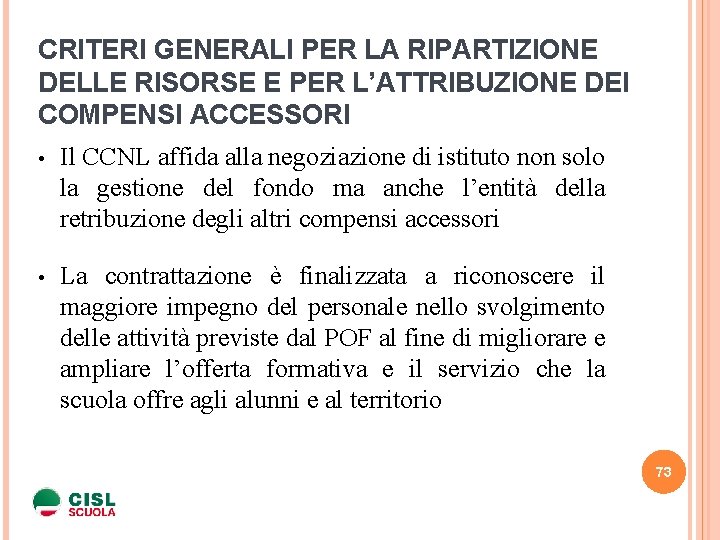 CRITERI GENERALI PER LA RIPARTIZIONE DELLE RISORSE E PER L'ATTRIBUZIONE DEI COMPENSI ACCESSORI

• Il CCNL affida alla negoziazione di istituto non solo la gestione del fondo ma anche l'entità della retribuzione degli altri compensi accessori

• La contrattazione è finalizzata a riconoscere il maggiore impegno del personale nello svolgimento delle attività previste dal POF al fine di migliorare e ampliare l'offerta formativa e il servizio che la scuola offre agli alunni e al territorio

73

CISL SCUOLA